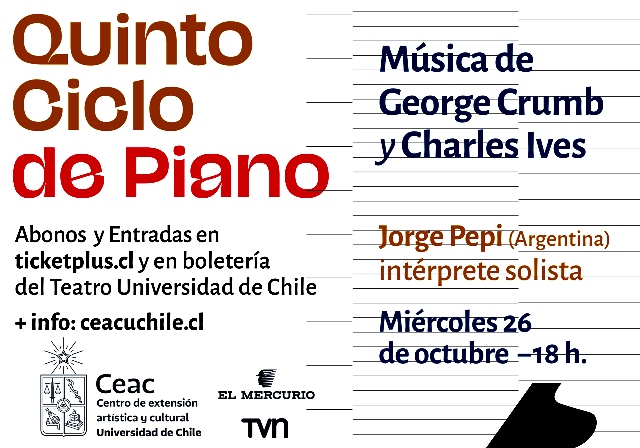 Quinto
Ciclo
de Piano

Abonos y Entradas en ticketplus.cl y en boletería del Teatro Universidad de Chile

+ info: ceacuchile.cl

Ceac
Centro de extensión
artística y cultural
Universidad de Chile

EL MERCURIO

TVN

Música de
George Crumb
y Charles Ives

Jorge Pepi (Argentina)
intérprete solista

Miércoles 26
de octubre –18 h.